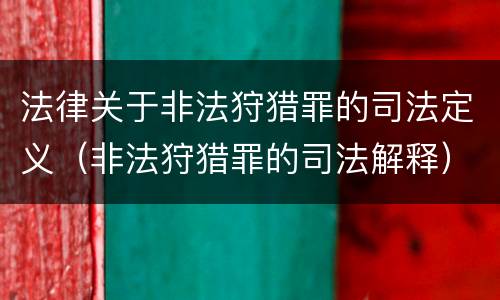 法律关于非法狩猎罪的司法定义（非法狩猎罪的司法解释）